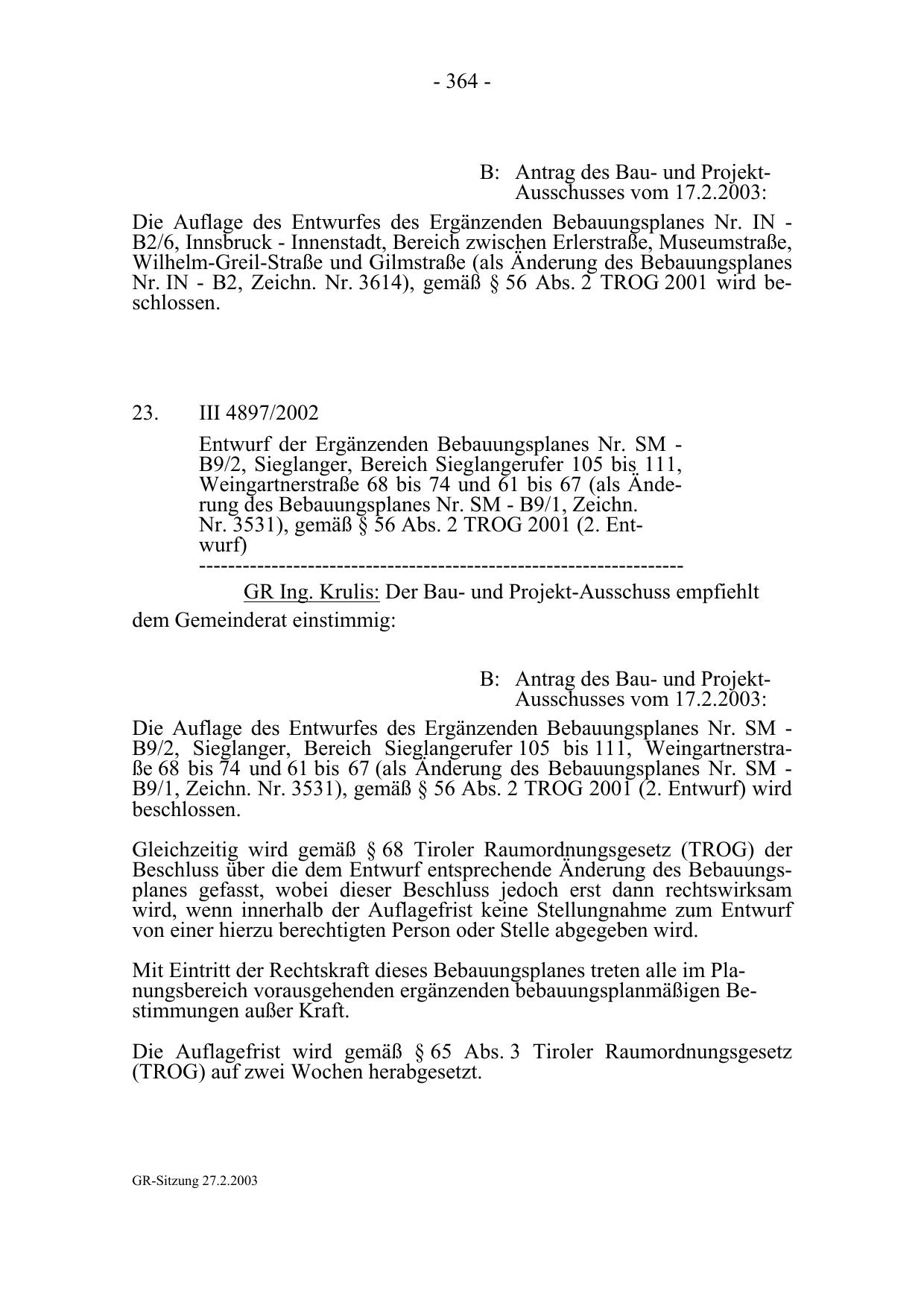 - 364 -

B: Antrag des Bau- und Projekt-Ausschusses vom 17.2.2003:

Die Auflage des Entwurfes des Ergänzenden Bebauungsplanes Nr. IN - B2/6, Innsbruck - Innenstadt, Bereich zwischen Erlerstraße, Museumstraße, Wilhelm-Greil-Straße und Gilmstraße (als Änderung des Bebauungsplanes Nr. IN - B2, Zeichn. Nr. 3614), gemäß § 56 Abs. 2 TROG 2001 wird beschlossen.

23. III 4897/2002

Entwurf der Ergänzenden Bebauungsplanes Nr. SM - B9/2, Sieglanger, Bereich Sieglangerufer 105 bis 111, Weingartnerstraße 68 bis 74 und 61 bis 67 (als Änderung des Bebauungsplanes Nr. SM - B9/1, Zeichn. Nr. 3531), gemäß § 56 Abs. 2 TROG 2001 (2. Entwurf)
-----------------------------------------------------------------

GR Ing. Krulis: Der Bau- und Projekt-Ausschuss empfiehlt dem Gemeinderat einstimmig:

B: Antrag des Bau- und Projekt-Ausschusses vom 17.2.2003:

Die Auflage des Entwurfes des Ergänzenden Bebauungsplanes Nr. SM - B9/2, Sieglanger, Bereich Sieglangerufer 105 bis 111, Weingartnerstraße 68 bis 74 und 61 bis 67 (als Änderung des Bebauungsplanes Nr. SM - B9/1, Zeichn. Nr. 3531), gemäß § 56 Abs. 2 TROG 2001 (2. Entwurf) wird beschlossen.

Gleichzeitig wird gemäß § 68 Tiroler Raumordnungsgesetz (TROG) der Beschluss über die dem Entwurf entsprechende Änderung des Bebauungsplanes gefasst, wobei dieser Beschluss jedoch erst dann rechtswirksam wird, wenn innerhalb der Auflagefrist keine Stellungnahme zum Entwurf von einer hierzu berechtigten Person oder Stelle abgegeben wird.

Mit Eintritt der Rechtskraft dieses Bebauungsplanes treten alle im Planungsbereich vorausgehenden ergänzenden bebauungsplanmäßigen Bestimmungen außer Kraft.

Die Auflagefrist wird gemäß § 65 Abs. 3 Tiroler Raumordnungsgesetz (TROG) auf zwei Wochen herabgesetzt.

GR-Sitzung 27.2.2003